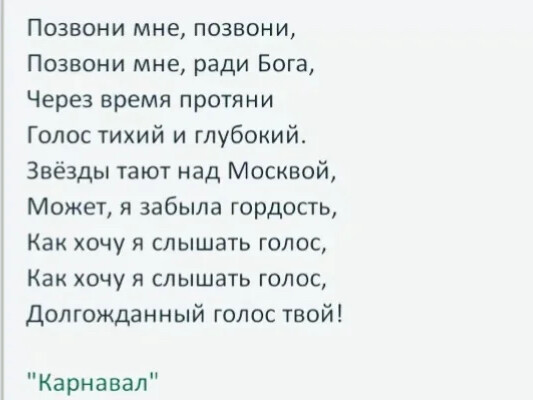 Позвони мне, позвони,
Позвони мне, ради Бога,
Через время протяни
Голос тихий и глубокий.
Звёзды тают над Москвой,
Может, я забыла гордость,
Как хочу я слышать голос,
Как хочу я слышать голос,
Долгожданный голос твой!

"Карнавал"